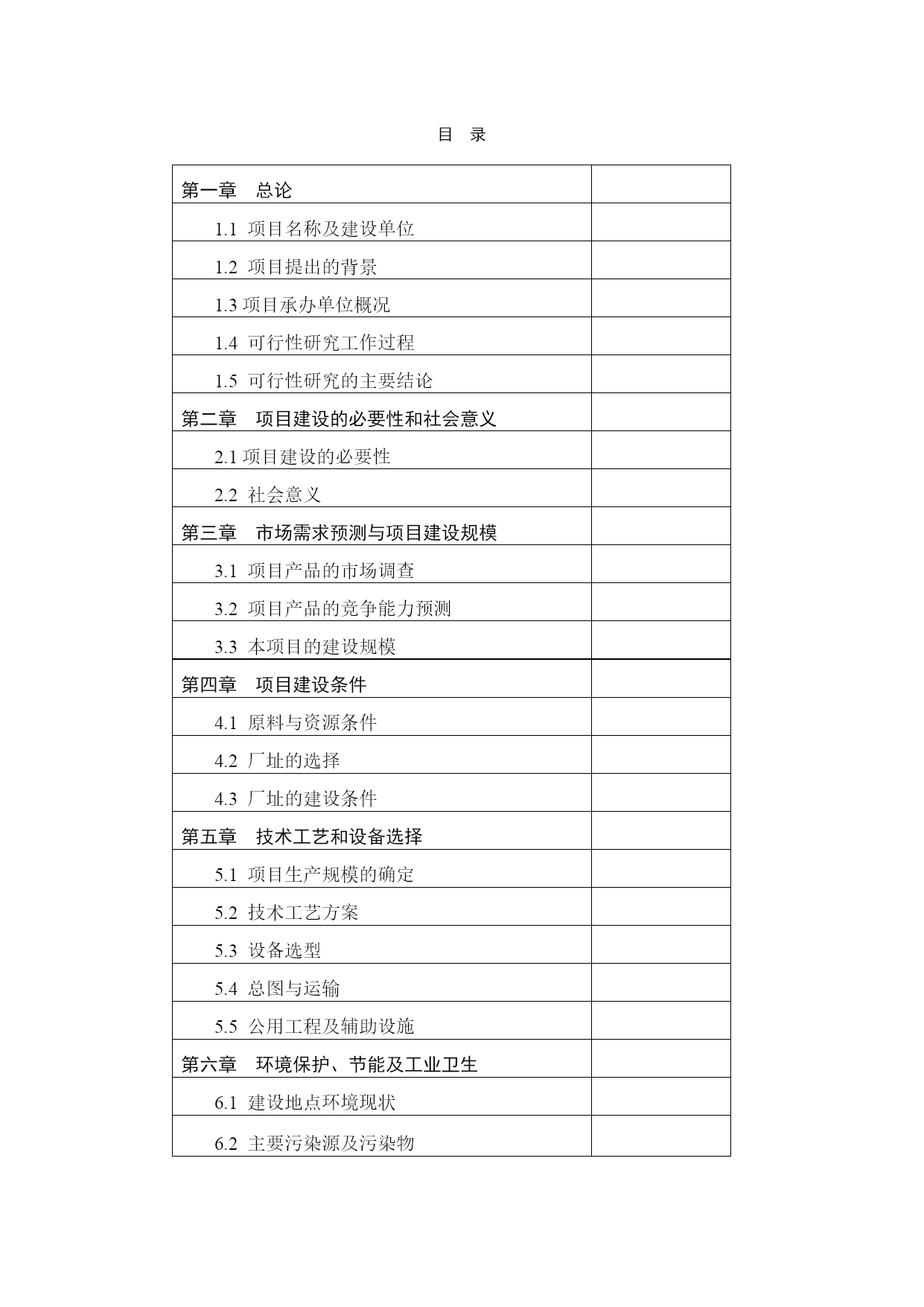 目 录

| | |
|---|---|
| 第一章 总论 | |
| 1.1 项目名称及建设单位 | |
| 1.2 项目提出的背景 | |
| 1.3 项目承办单位概况 | |
| 1.4 可行性研究工作过程 | |
| 1.5 可行性研究的主要结论 | |
| 第二章 项目建设的必要性和社会意义 | |
| 2.1 项目建设的必要性 | |
| 2.2 社会意义 | |
| 第三章 市场需求预测与项目建设规模 | |
| 3.1 项目产品的市场调查 | |
| 3.2 项目产品的竞争能力预测 | |
| 3.3 本项目的建设规模 | |
| 第四章 项目建设条件 | |
| 4.1 原料与资源条件 | |
| 4.2 厂址的选择 | |
| 4.3 厂址的建设条件 | |
| 第五章 技术工艺和设备选择 | |
| 5.1 项目生产规模的确定 | |
| 5.2 技术工艺方案 | |
| 5.3 设备选型 | |
| 5.4 总图与运输 | |
| 5.5 公用工程及辅助设施 | |
| 第六章 环境保护、节能及工业卫生 | |
| 6.1 建设地点环境现状 | |
| 6.2 主要污染源及污染物 | |